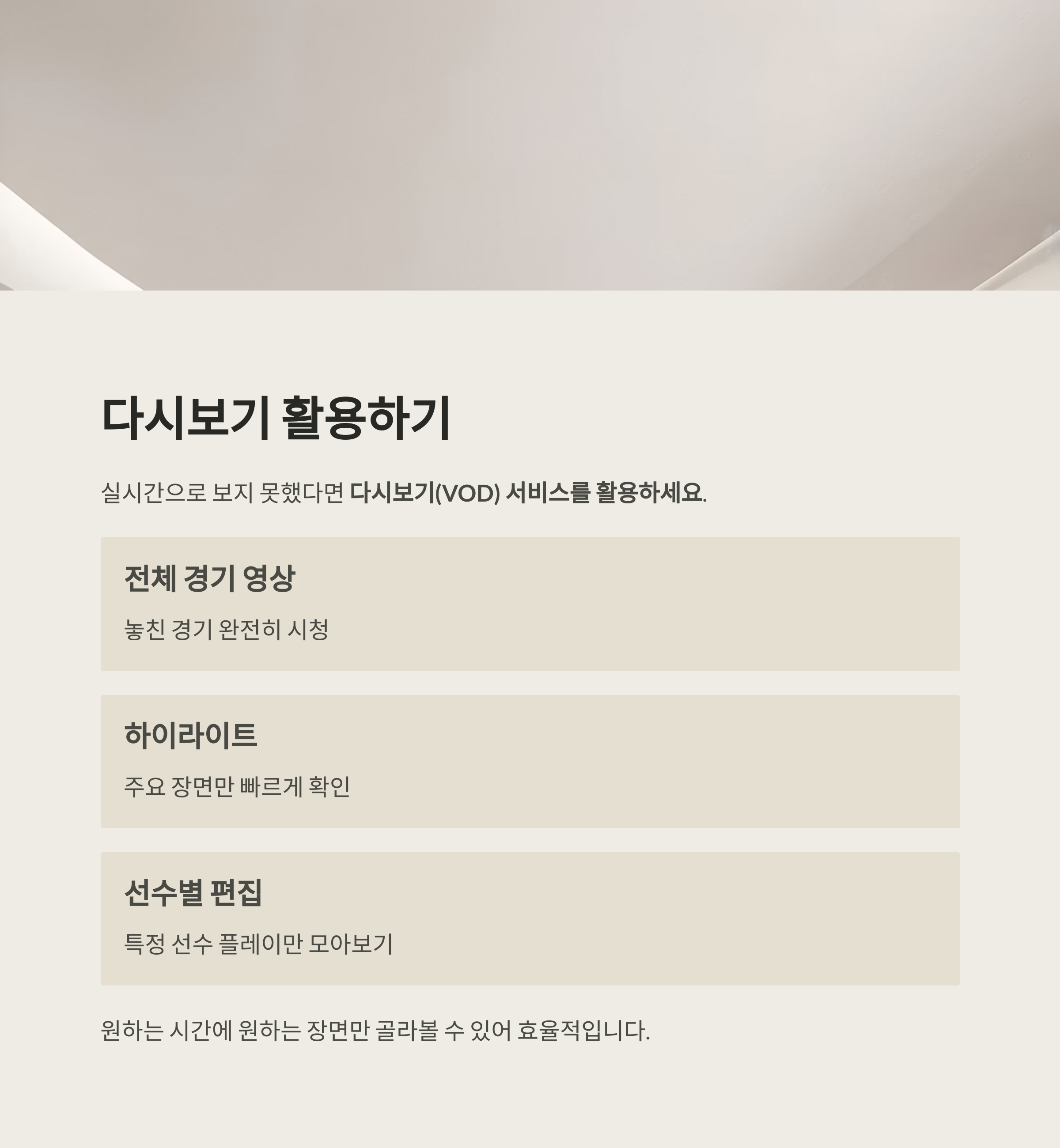 다시보기 활용하기

실시간으로 보지 못했다면 다시보기(VOD) 서비스를 활용하세요.

전체 경기 영상

놓친 경기 완전히 시청

하이라이트

주요 장면만 빠르게 확인

선수별 편집

특정 선수 플레이만 모아보기

원하는 시간에 원하는 장면만 골라볼 수 있어 효율적입니다.